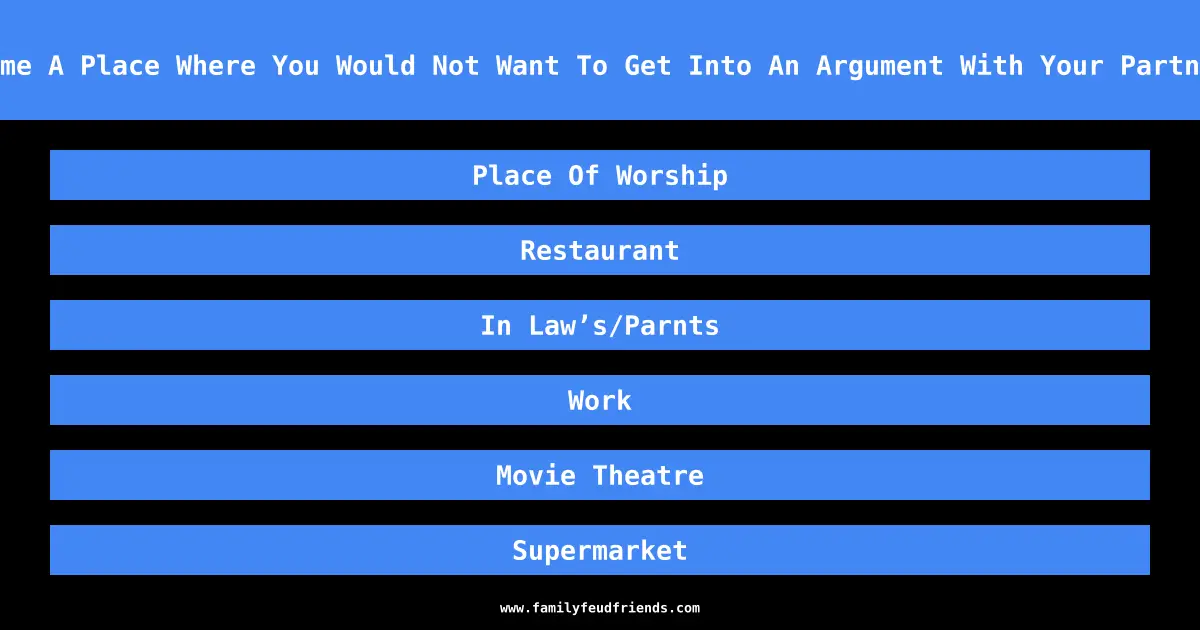 me A Place Where You Would Not Want To Get Into An Argument With Your Partn

Place Of Worship

Restaurant

In Law’s/Parnts

Work

Movie Theatre

Supermarket

www.familyfeudfriends.com